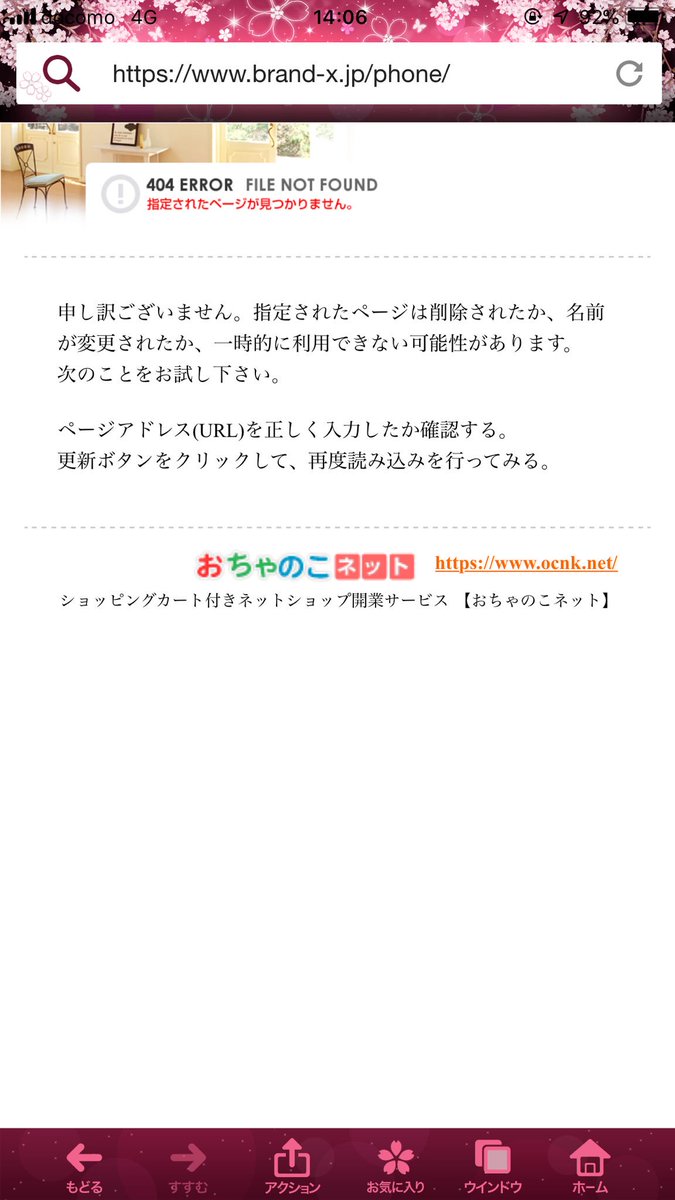 docomo 4G 14:06 92%

https://www.brand-x.jp/phone/

404 ERROR FILE NOT FOUND
指定されたページが見つかりません。

申し訳ございません。指定されたページは削除されたか、名前が変更されたか、一時的に利用できない可能性があります。
次のことをお試し下さい。

ページアドレス(URL)を正しく入力したか確認する。
更新ボタンをクリックして、再度読み込みを行ってみる。

おちゃのこネット https://www.ocnk.net/
ショッピングカート付きネットショップ開業サービス 【おちゃのこネット】

もどる すすむ アクション お気に入り ウインドウ ホーム